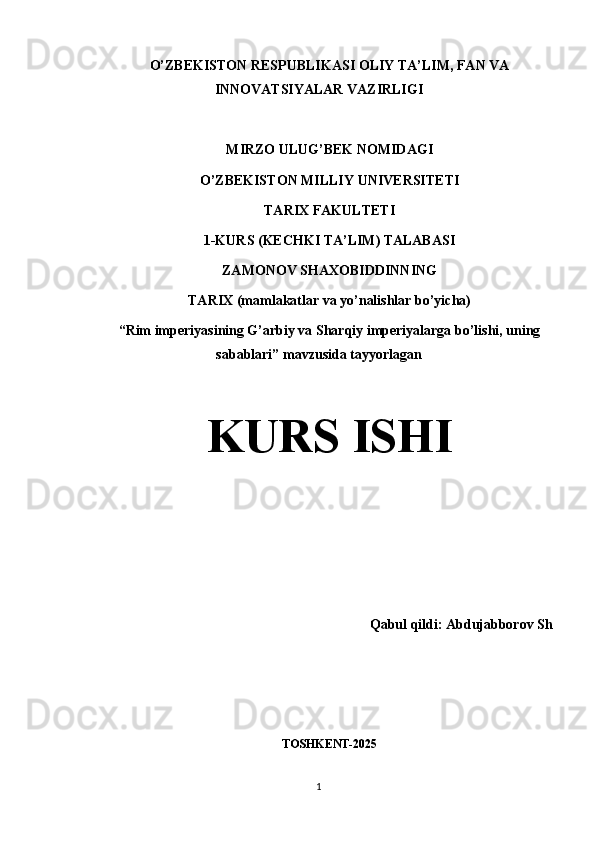 O'ZBEKISTON RESPUBLIKASI OLIY TA'LIM, FAN VA INNOVATSIYALAR VAZIRLIGI

MIRZO ULUG'BEK NOMIDAGI

O'ZBEKISTON MILLIY UNIVERSITETI

TARIX FAKULTETI

1-KURS (KECHKI TA'LIM) TALABASI

ZAMONOV SHAXOBIDDINNING

TARIX (mamlakatlar va yo'nalishlar bo'yicha)

"Rim imperiyasining G'arbiy va Sharqiy imperiyalarga bo'lishi, uning sabablari" mavzusida tayyorlagan

KURS ISHI

Qabul qildi: Abdujabborov Sh

TOSHKENT-2025

1

Docx.uz